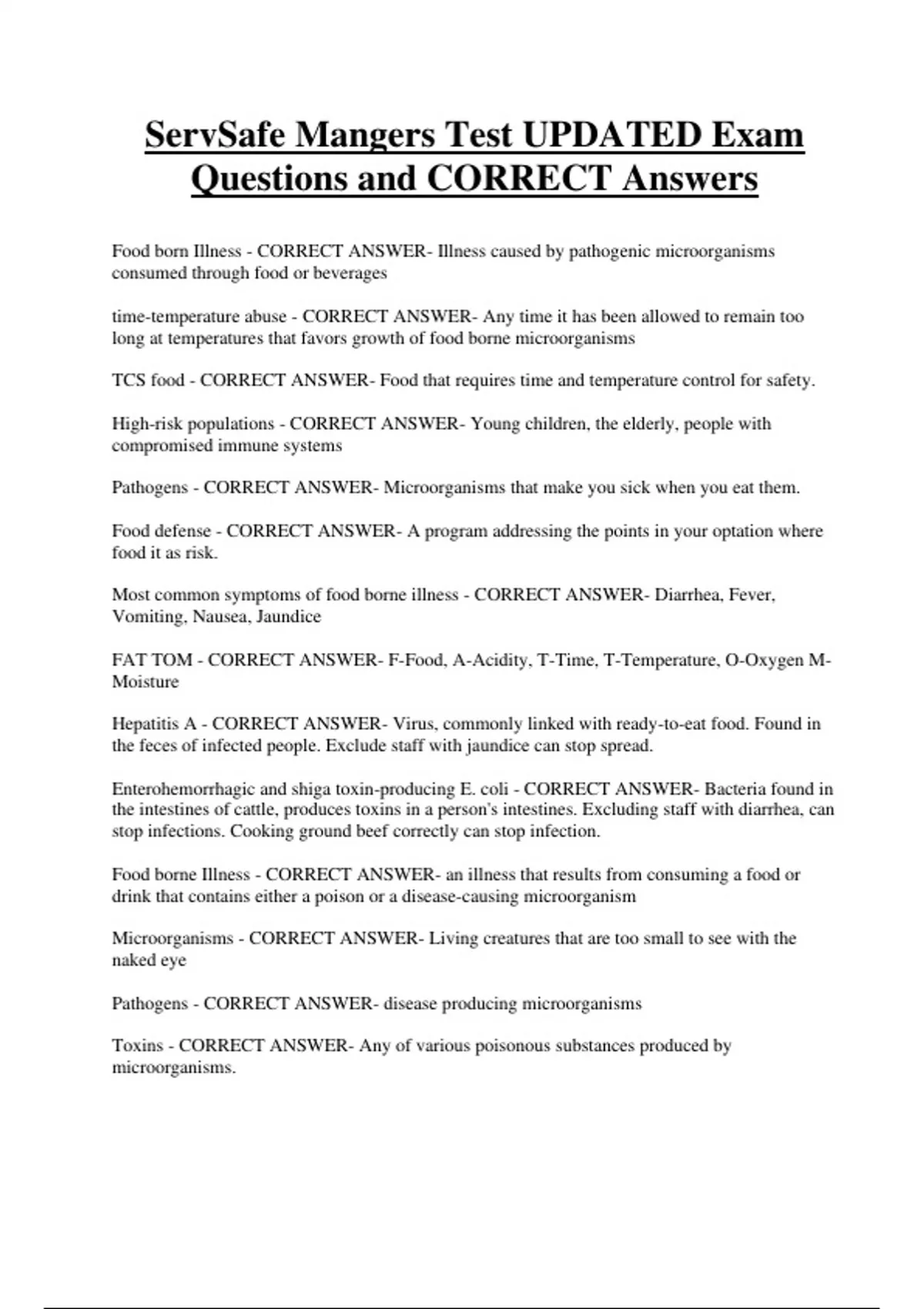 ServSafe Mangers Test UPDATED Exam Questions and CORRECT Answers

Food born Illness - CORRECT ANSWER- Illness caused by pathogenic microorganisms consumed through food or beverages

time-temperature abuse - CORRECT ANSWER- Any time it has been allowed to remain too long at temperatures that favors growth of food borne microorganisms

TCS food - CORRECT ANSWER- Food that requires time and temperature control for safety.

High-risk populations - CORRECT ANSWER- Young children, the elderly, people with compromised immune systems

Pathogens - CORRECT ANSWER- Microorganisms that make you sick when you eat them.

Food defense - CORRECT ANSWER- A program addressing the points in your optation where food it as risk.

Most common symptoms of food borne illness - CORRECT ANSWER- Diarrhea, Fever, Vomiting, Nausea, Jaundice

FAT TOM - CORRECT ANSWER- F-Food, A-Acidity, T-Time, T-Temperature, O-Oxygen M-Moisture

Hepatitis A - CORRECT ANSWER- Virus, commonly linked with ready-to-eat food. Found in the feces of infected people. Exclude staff with jaundice can stop spread.

Enterohemorrhagic and shiga toxin-producing E. coli - CORRECT ANSWER- Bacteria found in the intestines of cattle, produces toxins in a person's intestines. Excluding staff with diarrhea, can stop infections. Cooking ground beef correctly can stop infection.

Food borne Illness - CORRECT ANSWER- an illness that results from consuming a food or drink that contains either a poison or a disease-causing microorganism

Microorganisms - CORRECT ANSWER- Living creatures that are too small to see with the naked eye

Pathogens - CORRECT ANSWER- disease producing microorganisms

Toxins - CORRECT ANSWER- Any of various poisonous substances produced by microorganisms.